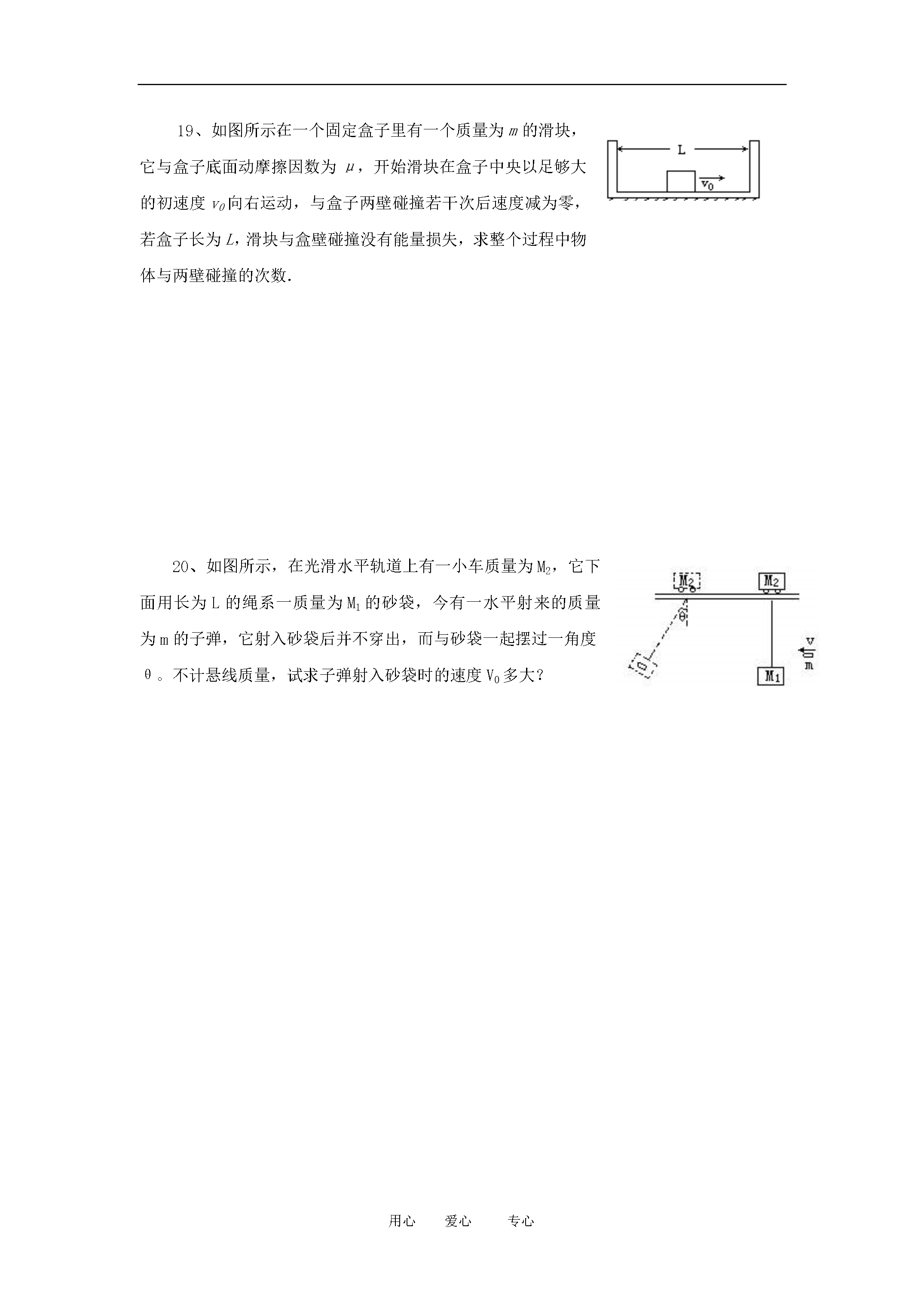 19、如图所示在一个固定盒子里有一个质量为m的滑块，它与盒子底面动摩擦因数为μ，开始滑块在盒子中央以足够大的初速度$v_0$向右运动，与盒子两壁碰撞若干次后速度减为零，若盒子长为L，滑块与盒壁碰撞没有能量损失，求整个过程中物体与两壁碰撞的次数.

L
$v_0$

20、如图所示，在光滑水平轨道上有一小车质量为$M_2$，它下面用长为L的绳系一质量为$M_1$的砂袋，今有一水平射来的质量为m的子弹，它射入砂袋后并不穿出，而与砂袋一起摆过一角度θ。不计悬线质量，试求子弹射入砂袋时的速度$V_0$多大？

$M_2$
$M_2$
θ
v
m
$M_1$

用心 爱心 专心